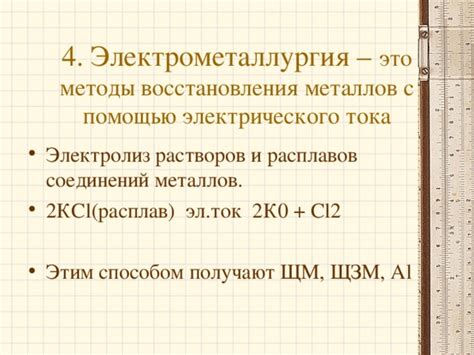 4. Электрометаллургия – это методы восстановления металлов с помощью электрического тока

• Электролиз растворов и расплавов соединений металлов.

• 2KCl(расплав) эл.ток 2K0 + Cl2

• Этим способом получают ЩМ, ЩЗМ, Al